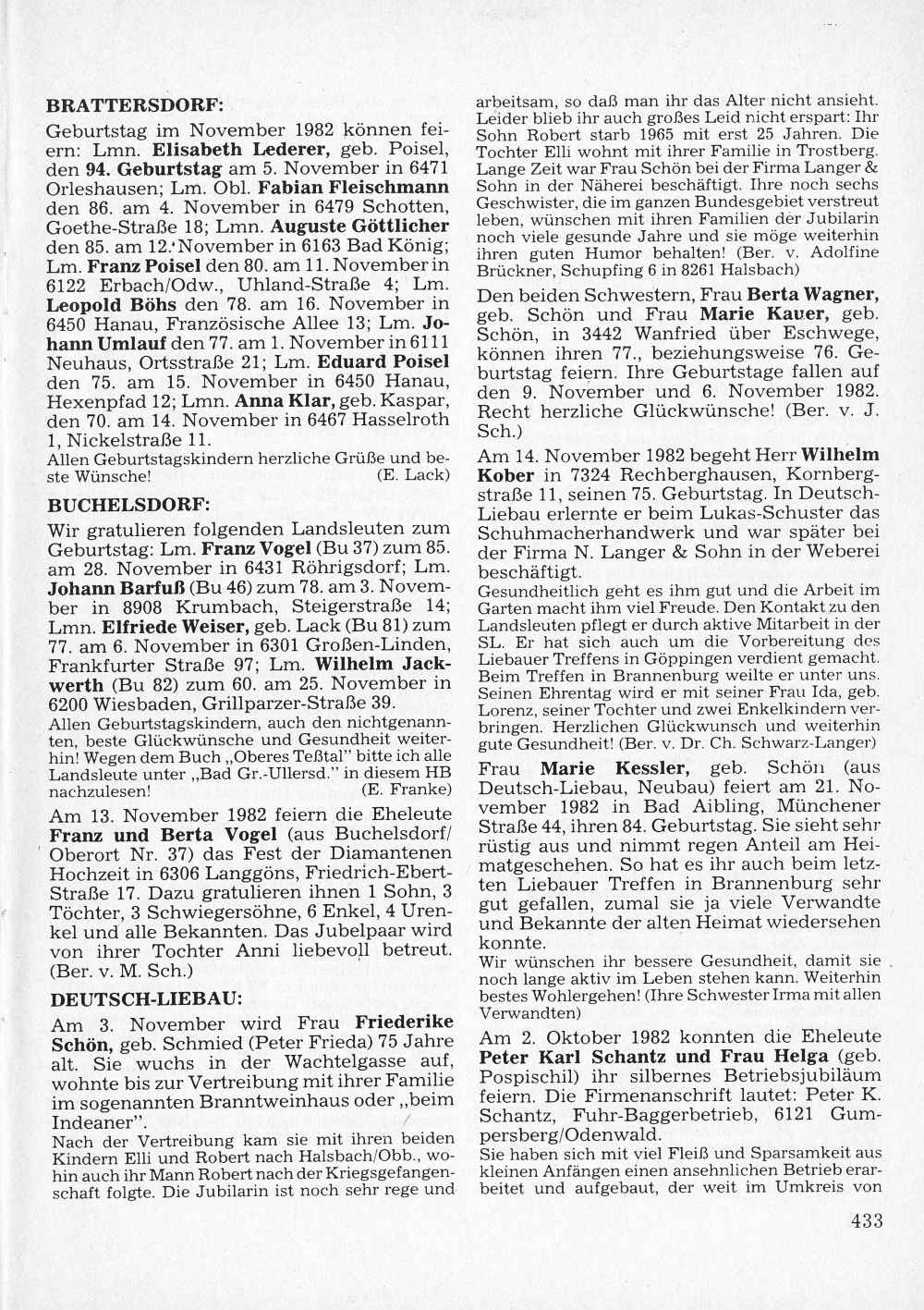 BRATTERSDORF:

Geburtstag im November 1982 können feiern: Lmn. Elisabeth Lederer, geb. Poisel, den 94. Geburtstag am 5. November in 6471 Orleshausen; Lm. Obl. Fabian Fleischmann den 86. am 4. November in 6479 Schotten, Goethe-Straße 18; Lmn. Auguste Göttlicher den 85. am 12. November in 6163 Bad König; Lm. Franz Poisel den 80. am 11. November in 6122 Erbach/Odw., Uhland-Straße 4; Lm. Leopold Böhs den 78. am 16. November in 6450 Hanau, Französische Allee 13; Lm. Johann Umlauf den 77. am 1. November in 6111 Neuhaus, Ortsstraße 21; Lm. Eduard Poisel den 75. am 15. November in 6450 Hanau, Hexenpfad 12; Lmn. Anna Klar, geb. Kaspar, den 70. am 14. November in 6467 Hasselroth 1, Nickelstraße 11.

Allen Geburtstagskindern herzliche Grüße und beste Wünsche! (E. Lack)

BUCHELSDORF:

Wir gratulieren folgenden Landsleuten zum Geburtstag: Lm. Franz Vogel (Bu 37) zum 85. am 28. November in 6431 Röhrigsdorf; Lm. Johann Barfuß (Bu 46) zum 78. am 3. November in 8908 Krumbach, Steigerstraße 14; Lmn. Elfriede Weiser, geb. Lack (Bu 81) zum 77. am 6. November in 6301 Großen-Linden, Frankfurter Straße 97; Lm. Wilhelm Jackwerth (Bu 82) zum 60. am 25. November in 6200 Wiesbaden, Grillparzer-Straße 39.

Allen Geburtstagskindern, auch den nichtgenannten, beste Glückwünsche und Gesundheit weiterhin! Wegen dem Buch „Oberes Teßtal" bitte ich alle Landsleute unter „Bad Gr.-Ullersd." in diesem HB nachzulesen! (E. Franke)

Am 13. November 1982 feiern die Eheleute Franz und Berta Vogel (aus Buchelsdorf/Oberort Nr. 37) das Fest der Diamantenen Hochzeit in 6306 Langgöns, Friedrich-Ebert-Straße 17. Dazu gratulieren ihnen 1 Sohn, 3 Töchter, 3 Schwiegersöhne, 6 Enkel, 4 Urenkel und alle Bekannten. Das Jubelpaar wird von ihrer Tochter Anni liebevoll betreut. (Ber. v. M. Sch.)

DEUTSCH-LIEBAU:

Am 3. November wird Frau Friederike Schön, geb. Schmied (Peter Frieda) 75 Jahre alt. Sie wuchs in der Wachtelgasse auf, wohnte bis zur Vertreibung mit ihrer Familie im sogenannten Branntweinhaus oder „beim Indeaner".

Nach der Vertreibung kam sie mit ihren beiden Kindern Elli und Robert nach Halsbach/Obb., wohin auch ihr Mann Robert nach der Kriegsgefangenschaft folgte. Die Jubilarin ist noch sehr rege und arbeitsam, so daß man ihr das Alter nicht ansieht. Leider blieb ihr auch großes Leid nicht erspart: Ihr Sohn Robert starb 1965 mit erst 25 Jahren. Die Tochter Elli wohnt mit ihrer Familie in Trostberg. Lange Zeit war Frau Schön bei der Firma Langer & Sohn in der Näherei beschäftigt. Ihre noch sechs Geschwister, die im ganzen Bundesgebiet verstreut leben, wünschen mit ihren Familien der Jubilarin noch viele gesunde Jahre und sie möge weiterhin ihren guten Humor behalten! (Ber. v. Adolfine Brückner, Schupfing 6 in 8261 Halsbach)

Den beiden Schwestern, Frau Berta Wagner, geb. Schön und Frau Marie Kauer, geb. Schön, in 3442 Wanfried über Eschwege, können ihren 77., beziehungsweise 76. Geburtstag feiern. Ihre Geburtstage fallen auf den 9. November und 6. November 1982. Recht herzliche Glückwünsche! (Ber. v. J. Sch.)

Am 14. November 1982 begeht Herr Wilhelm Kober in 7324 Rechberghausen, Kornbergstraße 11, seinen 75. Geburtstag. In Deutsch-Liebau erlernte er beim Lukas-Schuster das Schuhmacherhandwerk und war später bei der Firma N. Langer & Sohn in der Weberei beschäftigt.

Gesundheitlich geht es ihm gut und die Arbeit im Garten macht ihm viel Freude. Den Kontakt zu den Landsleuten pflegt er durch aktive Mitarbeit in der SL. Er hat sich auch um die Vorbereitung des Liebauer Treffens in Göppingen verdient gemacht. Beim Treffen in Brannenburg weilte er unter uns. Seinen Ehrentag wird er mit seiner Frau Ida, geb. Lorenz, seiner Tochter und zwei Enkelkindern verbringen. Herzlichen Glückwunsch und weiterhin gute Gesundheit! (Ber. v. Dr. Ch. Schwarz-Langer)

Frau Marie Kessler, geb. Schön (aus Deutsch-Liebau, Neubau) feiert am 21. November 1982 in Bad Aibling, Münchener Straße 44, ihren 84. Geburtstag. Sie sieht sehr rüstig aus und nimmt regen Anteil am Heimatgeschehen. So hat es ihr auch beim letzten Liebauer Treffen in Brannenburg sehr gut gefallen, zumal sie ja viele Verwandte und Bekannte der alten Heimat wiedersehen konnte.

Wir wünschen ihr bessere Gesundheit, damit sie noch lange aktiv im Leben stehen kann. Weiterhin bestes Wohlergehen! (Ihre Schwester Irma mit allen Verwandten)

Am 2. Oktober 1982 konnten die Eheleute Peter Karl Schantz und Frau Helga (geb. Pospischil) ihr silbernes Betriebsjubiläum feiern. Die Firmenanschrift lautet: Peter K. Schantz, Fuhr-Baggerbetrieb, 6121 Gumpersberg/Odenwald.

Sie haben sich mit viel Fleiß und Sparsamkeit aus kleinen Anfängen einen ansehnlichen Betrieb erarbeitet und aufgebaut, der weit im Umkreis von

433